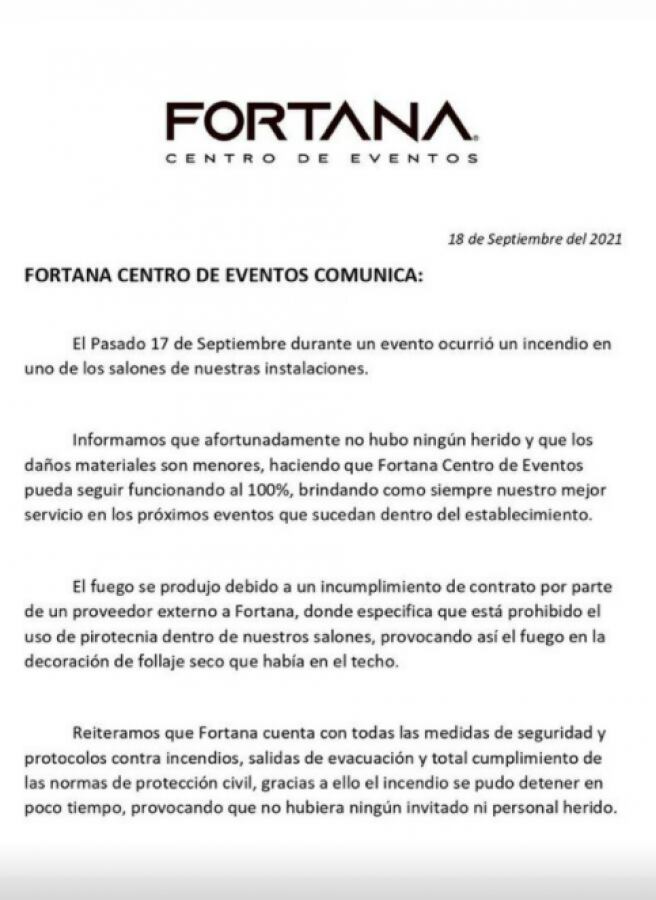 FORTANA
CENTRO DE EVENTOS

18 de Septiembre del 2021

FORTANA CENTRO DE EVENTOS COMUNICA:

El Pasado 17 de Septiembre durante un evento ocurrió un incendio en uno de los salones de nuestras instalaciones.

Informamos que afortunadamente no hubo ningún herido y que los daños materiales son menores, haciendo que Fortana Centro de Eventos pueda seguir funcionando al 100%, brindando como siempre nuestro mejor servicio en los próximos eventos que sucedan dentro del establecimiento.

El fuego se produjo debido a un incumplimiento de contrato por parte de un proveedor externo a Fortana, donde especifica que está prohibido el uso de pirotecnia dentro de nuestros salones, provocando así el fuego en la decoración de follaje seco que había en el techo.

Reiteramos que Fortana cuenta con todas las medidas de seguridad y protocolos contra incendios, salidas de evacuación y total cumplimiento de las normas de protección civil, gracias a ello el incendio se pudo detener en poco tiempo, provocando que no hubiera ningún invitado ni personal herido.